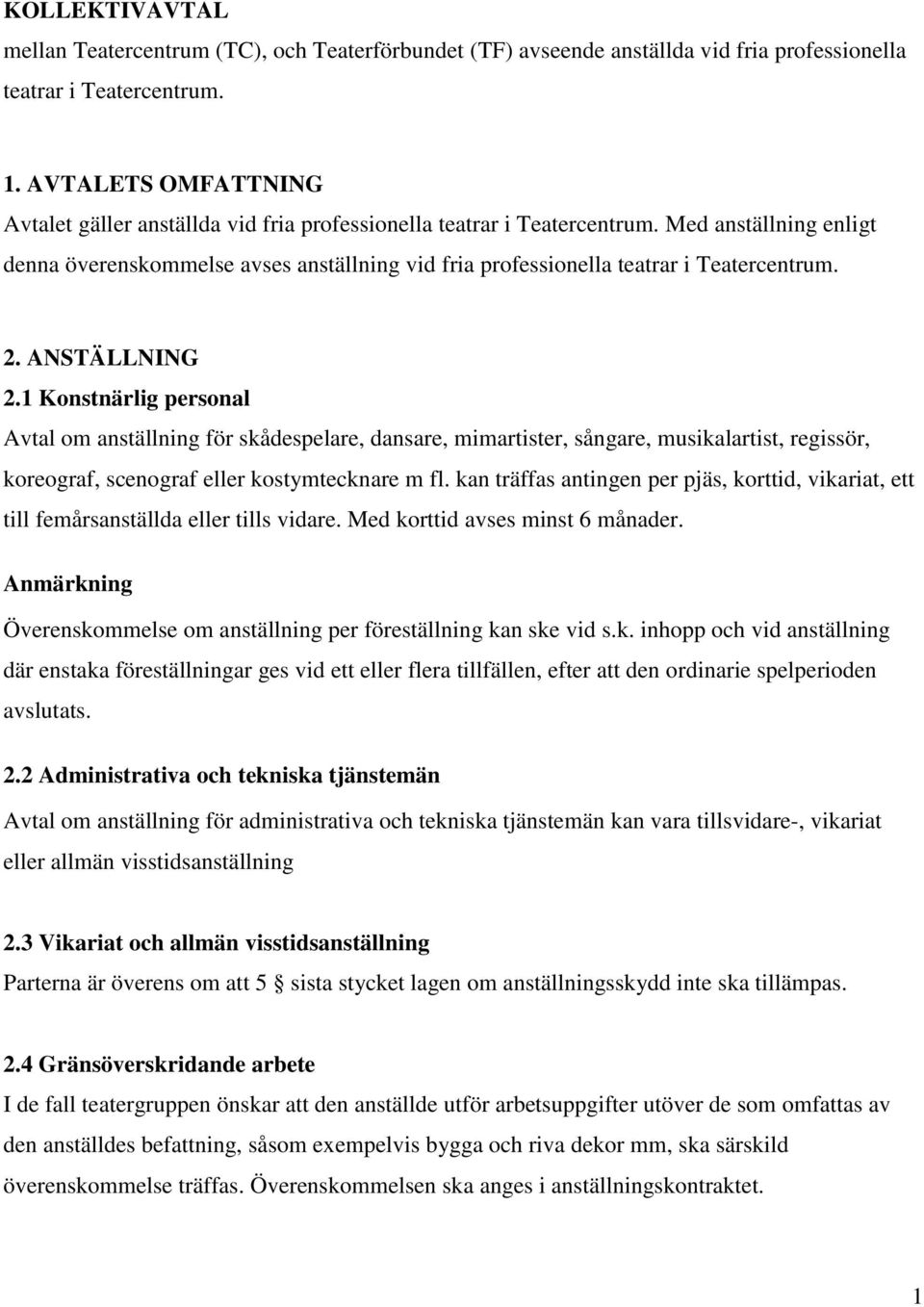 KOLLEKTIVAVTAL
mellan Teatercentrum (TC), och Teaterförbundet (TF) avseende anställda vid fria professionella teatrar i Teatercentrum.

1. AVTALETS OMFATTNING
Avtalet gäller anställda vid fria professionella teatrar i Teatercentrum. Med anställning enligt denna överenskommelse avses anställning vid fria professionella teatrar i Teatercentrum.

2. ANSTÄLLNING
2.1 Konstnärlig personal
Avtal om anställning för skådespelare, dansare, mimartister, sångare, musikalartist, regissör, koreograf, scenograf eller kostymtecknare m fl. kan träffas antingen per pjäs, korttid, vikariat, ett till femårsanställda eller tills vidare. Med korttid avses minst 6 månader.

Anmärkning
Överenskommelse om anställning per föreställning kan ske vid s.k. inhopp och vid anställning där enstaka föreställningar ges vid ett eller flera tillfällen, efter att den ordinarie spelperioden avslutats.

2.2 Administrativa och tekniska tjänstemän
Avtal om anställning för administrativa och tekniska tjänstemän kan vara tillsvidare-, vikariat eller allmän visstidsanställning

2.3 Vikariat och allmän visstidsanställning
Parterna är överens om att 5 § sista stycket lagen om anställningsskydd inte ska tillämpas.

2.4 Gränsöverskridande arbete
I de fall teatergruppen önskar att den anställde utför arbetsuppgifter utöver de som omfattas av den anställdes befattning, såsom exempelvis bygga och riva dekor mm, ska särskild överenskommelse träffas. Överenskommelsen ska anges i anställningskontraktet.

1